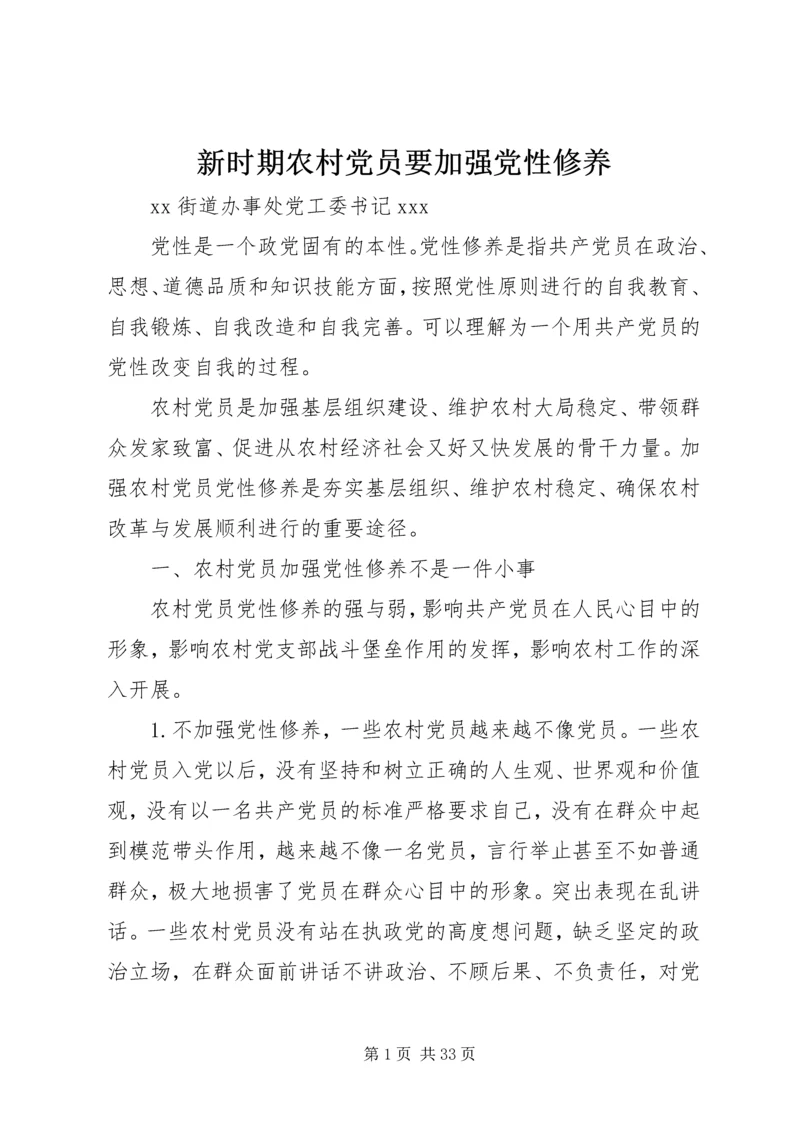 新时期农村党员要加强党性修养

xx 街道办事处党工委书记 xxx

党性是一个政党固有的本性。党性修养是指共产党员在政治、思想、道德品质和知识技能方面，按照党性原则进行的自我教育、自我锻炼、自我改造和自我完善。可以理解为一个用共产党员的党性改变自我的过程。

农村党员是加强基层组织建设、维护农村大局稳定、带领群众发家致富、促进从农村经济社会又好又快发展的骨干力量。加强农村党员党性修养是夯实基层组织、维护农村稳定、确保农村改革与发展顺利进行的重要途径。

一、农村党员加强党性修养不是一件小事

农村党员党性修养的强与弱，影响共产党员在人民心目中的形象，影响农村党支部战斗堡垒作用的发挥，影响农村工作的深入开展。

1. 不加强党性修养，一些农村党员越来越不像党员。一些农村党员入党以后，没有坚持和树立正确的人生观、世界观和价值观，没有以一名共产党员的标准严格要求自己，没有在群众中起到模范带头作用，越来越不像一名党员，言行举止甚至不如普通群众，极大地损害了党员在群众心目中的形象。突出表现在乱讲话。一些农村党员没有站在执政党的高度想问题，缺乏坚定的政治立场，在群众面前讲话不讲政治、不顾后果、不负责任，对党

第 1 页 共 33 页